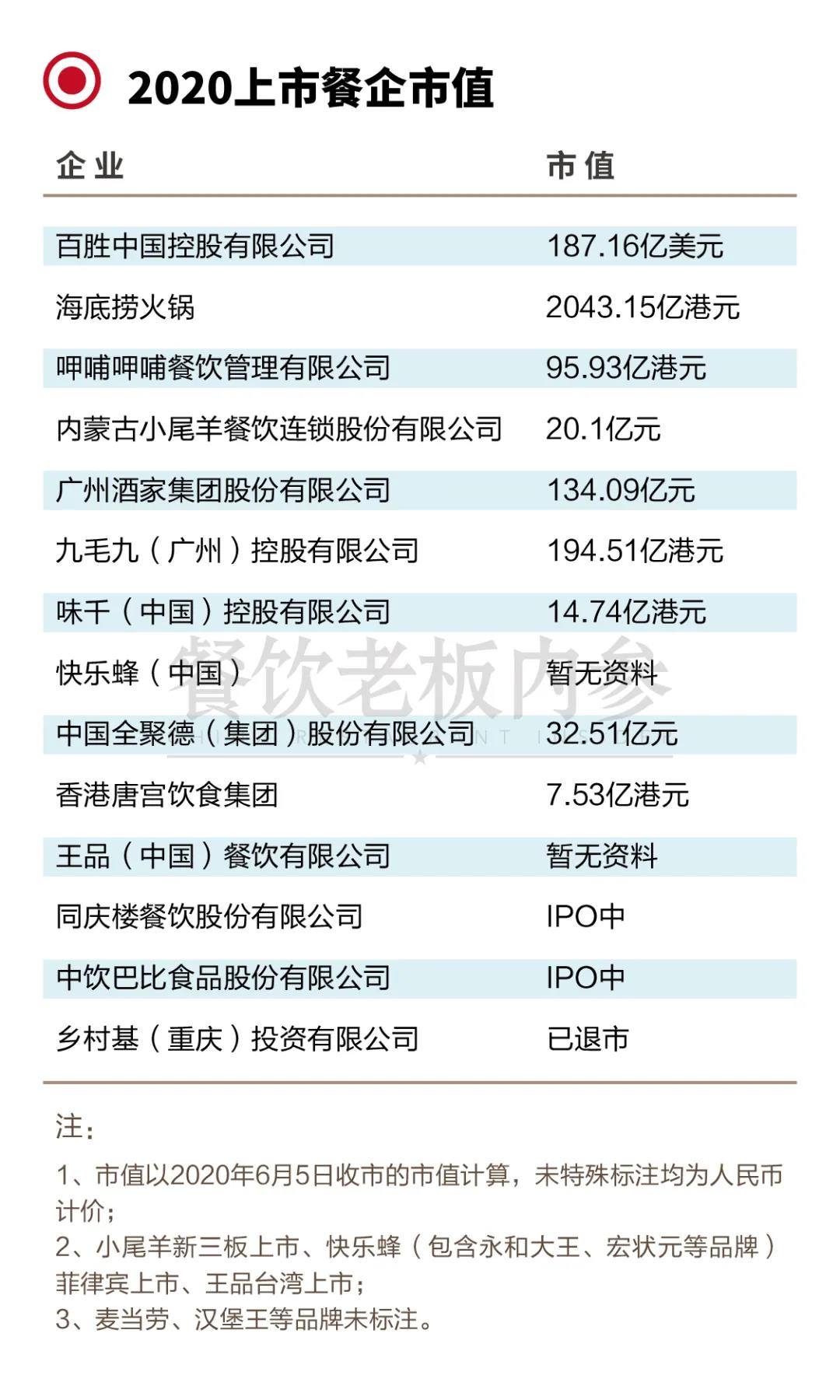 2020上市餐企市值

| 企业 | 市值 |
|---|---|
| 百胜中国控股有限公司 | 187.16亿美元 |
| 海底捞火锅 | 2043.15亿港元 |
| 呷哺呷哺餐饮管理有限公司 | 95.93亿港元 |
| 内蒙古小尾羊餐饮连锁股份有限公司 | 20.1亿元 |
| 广州酒家集团股份有限公司 | 134.09亿元 |
| 九毛九（广州）控股有限公司 | 194.51亿港元 |
| 味千（中国）控股有限公司 | 14.74亿港元 |
| 快乐蜂（中国） | 暂无资料 |
| 中国全聚德（集团）股份有限公司 | 32.51亿元 |
| 香港唐宫饮食集团 | 7.53亿港元 |
| 王品（中国）餐饮有限公司 | 暂无资料 |
| 同庆楼餐饮股份有限公司 | IPO中 |
| 中饮巴比食品股份有限公司 | IPO中 |
| 乡村基（重庆）投资有限公司 | 已退市 |

餐饮老板内参

注：

1、市值以2020年6月5日收市的市值计算，未特殊标注均为人民币计价；
2、小尾羊新三板上市、快乐蜂（包含永和大王、宏状元等品牌）菲律宾上市、王品台湾上市；
3、麦当劳、汉堡王等品牌未标注。